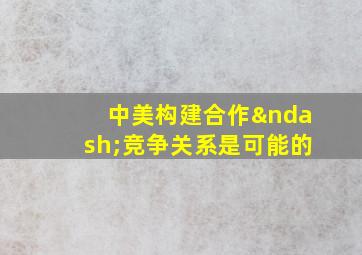 中美构建合作&ndash;竞争关系是可能的